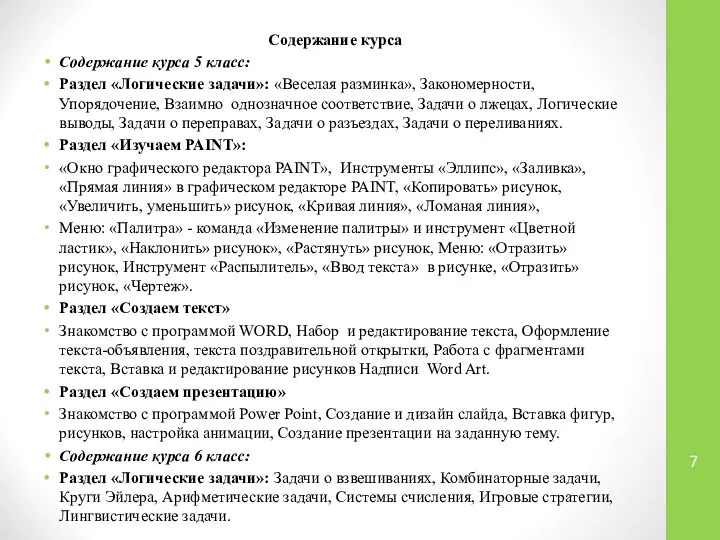 Содержание курса

• Содержание курса 5 класс:

• Раздел «Логические задачи»: «Веселая разминка», Закономерности, Упорядочение, Взаимно однозначное соответствие, Задачи о лжецах, Логические выводы, Задачи о переправах, Задачи о разъездах, Задачи о переливаниях.

• Раздел «Изучаем PAINT»:

• «Окно графического редактора PAINT», Инструменты «Эллипс», «Заливка», «Прямая линия» в графическом редакторе PAINT, «Копировать» рисунок, «Увеличить, уменьшить» рисунок, «Кривая линия», «Ломаная линия»,

• Меню: «Палитра» - команда «Изменение палитры» и инструмент «Цветной ластик», «Наклонить» рисунок», «Растянуть» рисунок, Меню: «Отразить» рисунок, Инструмент «Распылитель», «Ввод текста» в рисунке, «Отразить» рисунок, «Чертеж».

• Раздел «Создаем текст»

• Знакомство с программой WORD, Набор и редактирование текста, Оформление текста-объявления, текста поздравительной открытки, Работа с фрагментами текста, Вставка и редактирование рисунков Надписи Word Art.

• Раздел «Создаем презентацию»

• Знакомство с программой Power Point, Создание и дизайн слайда, Вставка фигур, рисунков, настройка анимации, Создание презентации на заданную тему.

• Содержание курса 6 класс:

• Раздел «Логические задачи»: Задачи о взвешиваниях, Комбинаторные задачи, Круги Эйлера, Арифметические задачи, Системы счисления, Игровые стратегии, Лингвистические задачи.

7